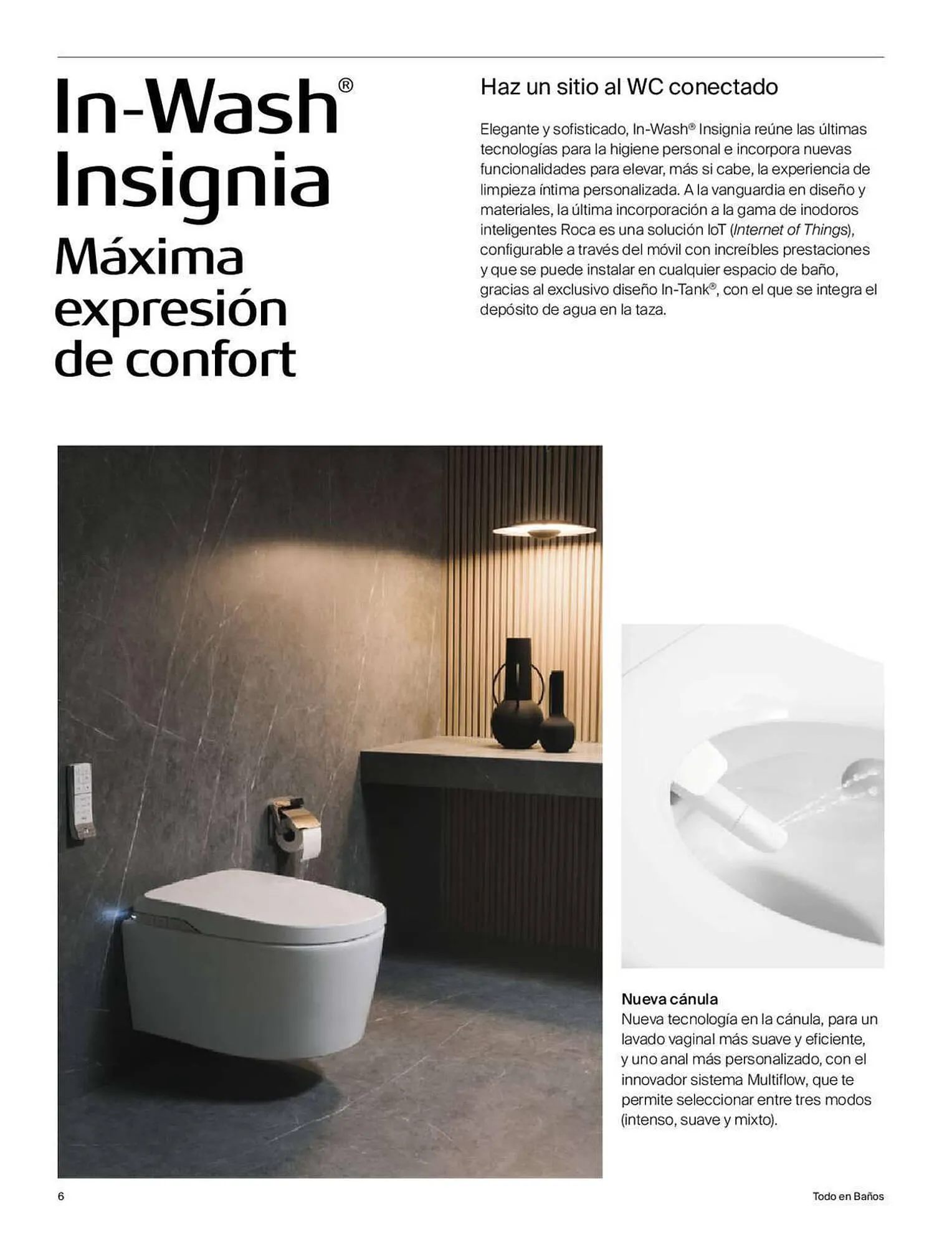 In-Wash®
Insignia
Máxima
expresión
de confort

Haz un sitio al WC conectado

Elegante y sofisticado, In-Wash® Insignia reúne las últimas tecnologías para la higiene personal e incorpora nuevas funcionalidades para elevar, más si cabe, la experiencia de limpieza íntima personalizada. A la vanguardia en diseño y materiales, la última incorporación a la gama de inodoros inteligentes Roca es una solución IoT (Internet of Things), configurable a través del móvil con increíbles prestaciones y que se puede instalar en cualquier espacio de baño, gracias al exclusivo diseño In-Tank®, con el que se integra el depósito de agua en la taza.

Nueva cánula
Nueva tecnología en la cánula, para un lavado vaginal más suave y eficiente, y uno anal más personalizado, con el innovador sistema Multiflow, que te permite seleccionar entre tres modos (intenso, suave y mixto).

6

Todo en Baños